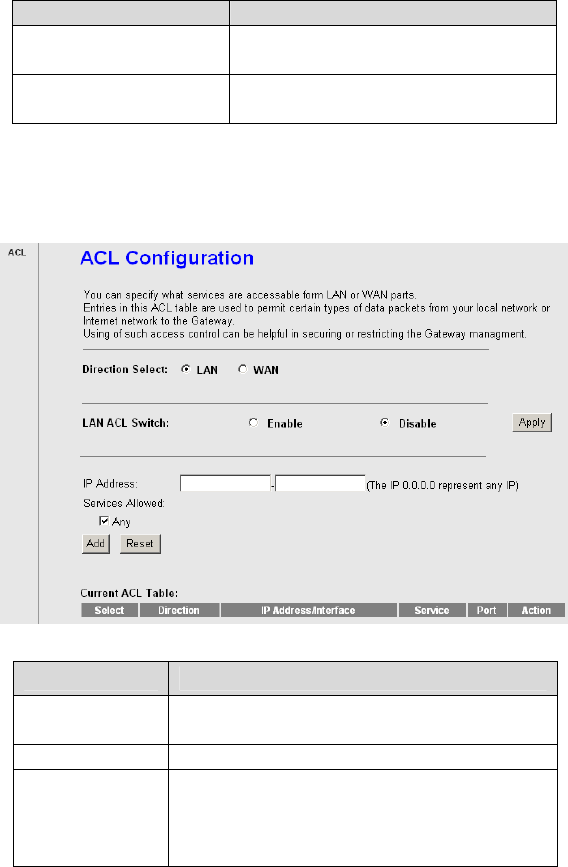 ACL

ACL Configuration

You can specify what services are accessable form LAN or WAN parts.
Entries in this ACL table are used to permit certain types of data packets from your local network or Internet network to the Gateway.
Using of such access control can be helpful in securing or restricting the Gateway managment.

Direction Select: LAN WAN

LAN ACL Switch: Enable Disable Apply

IP Address: - (The IP 0.0.0.0 represent any IP)
Services Allowed:
Any
Add Reset

Current ACL Table:

| Select | Direction | IP Address/Interface | Service | Port | Action |
|---|---|---|---|---|---|